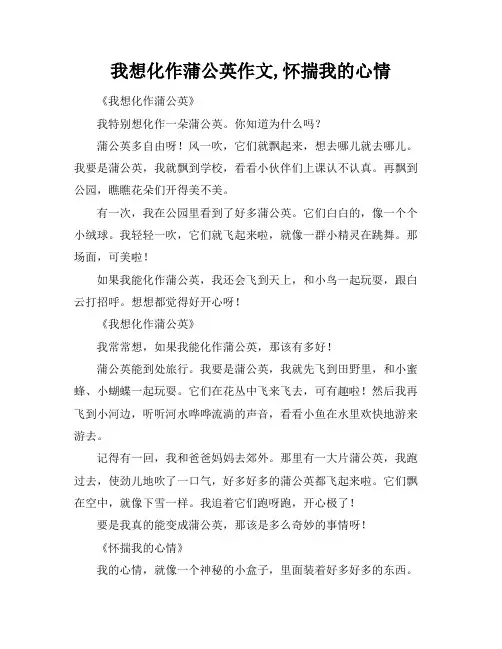 我想化作蒲公英作文,怀揣我的心情

《我想化作蒲公英》

我特别想化作一朵蒲公英。你知道为什么吗？

蒲公英多自由呀！风一吹，它们就飘起来，想去哪儿就去哪儿。我要是蒲公英，我就飘到学校，看看小伙伴们上课认不认真。再飘到公园，瞧瞧花朵们开得美不美。

有一次，我在公园里看到了好多蒲公英。它们白白的，像一个个小绒球。我轻轻一吹，它们就飞起来啦，就像一群小精灵在跳舞。那场面，可美啦！

如果我能化作蒲公英，我还会飞到天上，和小鸟一起玩耍，跟白云打招呼。想想都觉得好开心呀！

《我想化作蒲公英》

我常常想，如果我能化作蒲公英，那该有多好！

蒲公英能到处旅行。我要是蒲公英，我就先飞到田野里，和小蜜蜂、小蝴蝶一起玩耍。它们在花丛中飞来飞去，可有趣啦！然后我再飞到小河边，听听河水哗哗流淌的声音，看看小鱼在水里欢快地游来游去。

记得有一回，我和爸爸妈妈去郊外。那里有一大片蒲公英，我跑过去，使劲儿地吹了一口气，好多好多的蒲公英都飞起来啦。它们飘在空中，就像下雪一样。我追着它们跑呀跑，开心极了！

要是我真的能变成蒲公英，那该是多么奇妙的事情呀！

《怀揣我的心情》

我的心情，就像一个神秘的小盒子，里面装着好多好多的东西。